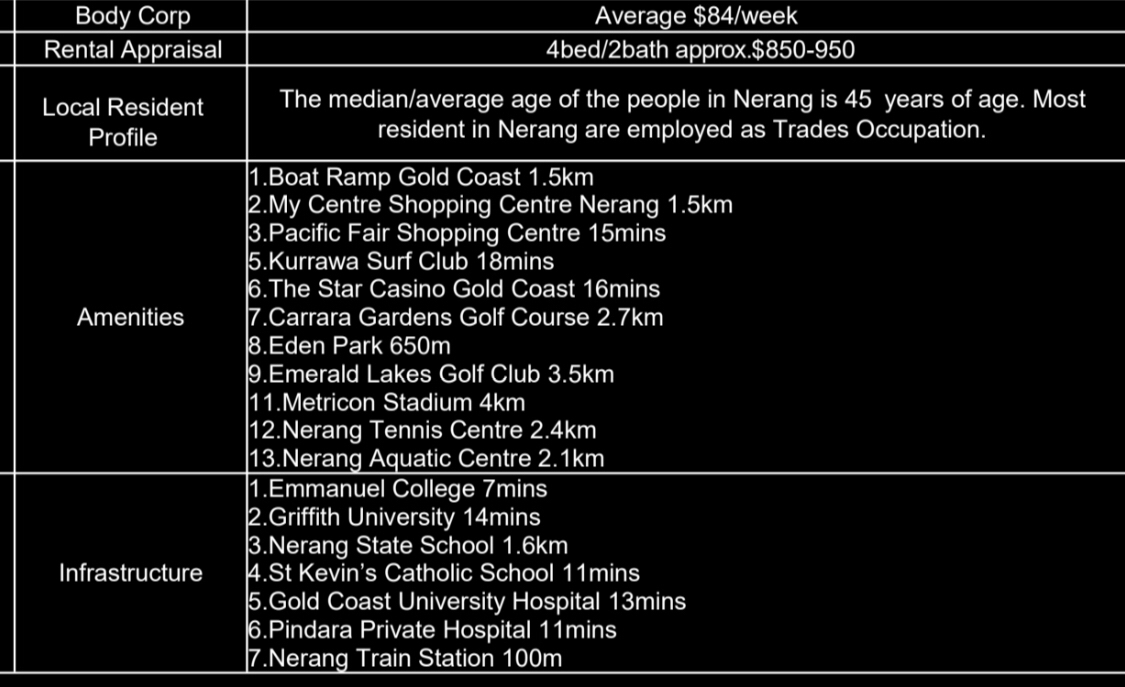 | Body Corp | Average \$84/week |
|---|---|
| Rental Appraisal | 4bed/2bath approx.\$850-950 |
| Local Resident Profile | The median/average age of the people in Nerang is 45 years of age. Most resident in Nerang are employed as Trades Occupation. |
| Amenities | 1.Boat Ramp Gold Coast 1.5km<br>2.My Centre Shopping Centre Nerang 1.5km<br>3.Pacific Fair Shopping Centre 15mins<br>5.Kurrawa Surf Club 18mins<br>6.The Star Casino Gold Coast 16mins<br>7.Carrara Gardens Golf Course 2.7km<br>8.Eden Park 650m<br>9.Emerald Lakes Golf Club 3.5km<br>11.Metricon Stadium 4km<br>12.Nerang Tennis Centre 2.4km<br>13.Nerang Aquatic Centre 2.1km |
| Infrastructure | 1.Emmanuel College 7mins<br>2.Griffith University 14mins<br>3.Nerang State School 1.6km<br>4.St Kevin's Catholic School 11mins<br>5.Gold Coast University Hospital 13mins<br>6.Pindara Private Hospital 11mins<br>7.Nerang Train Station 100m |